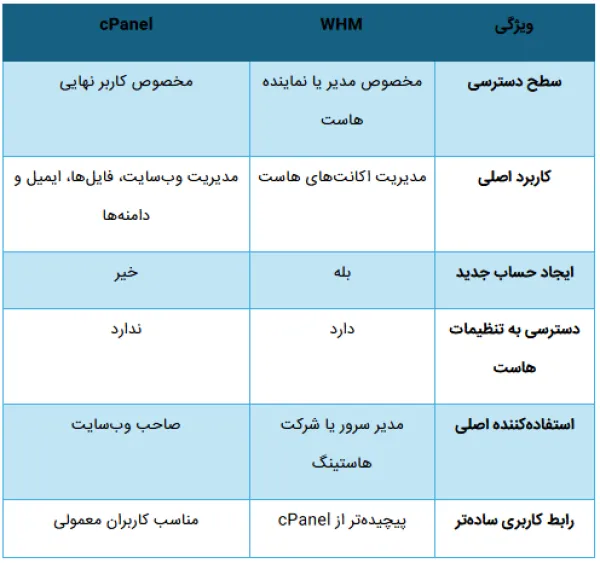 | ویژگی | WHM | cPanel |
|---|---|---|
| سطح دسترسی | مخصوص مدیر یا نماینده هاست | مخصوص کاربر نهایی |
| کاربرد اصلی | مدیریت اکانت‌های هاست | مدیریت وب‌سایت، فایل‌ها، ایمیل و دامنه‌ها |
| ایجاد حساب جدید | بله | خیر |
| دسترسی به تنظیمات هاست | دارد | ندارد |
| استفاده‌کننده اصلی | مدیر سرور یا شرکت هاستینگ | صاحب وب‌سایت |
| رابط کاربری ساده‌تر | پیچیده‌تر از cPanel | مناسب کاربران معمولی |